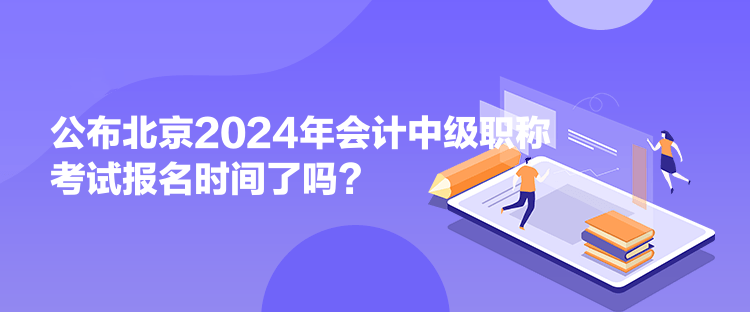 公布北京2024年会计中级职称考试报名时间了吗？